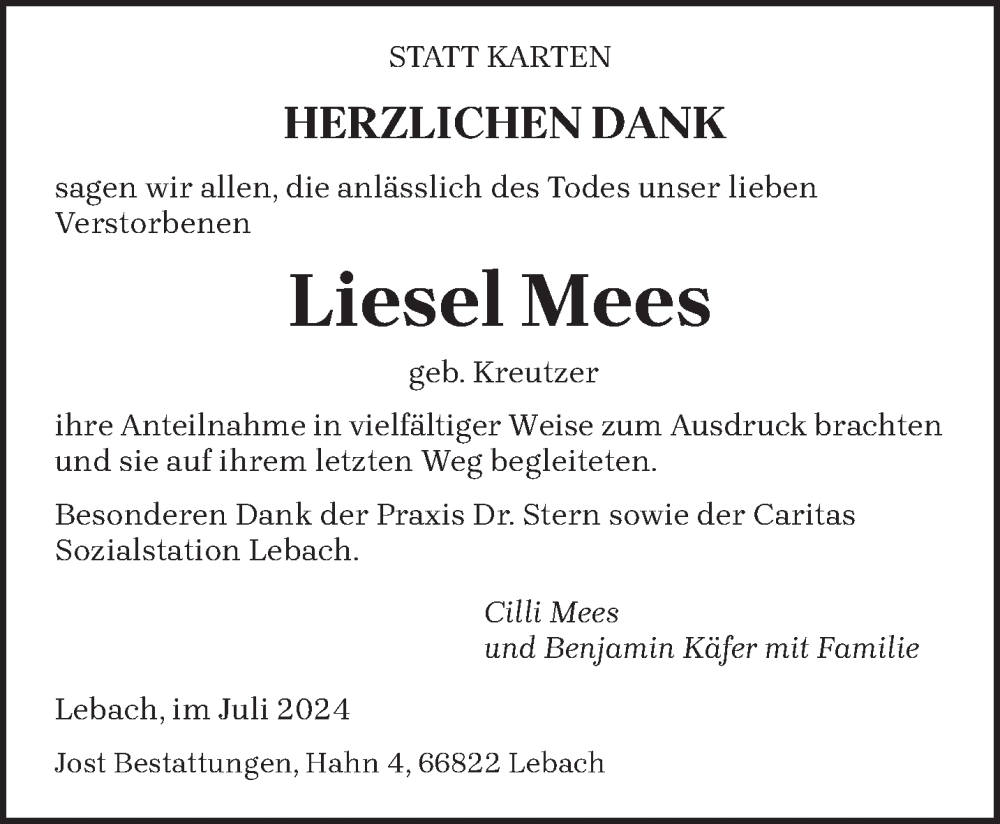 STATT KARTEN

HERZLICHEN DANK

sagen wir allen, die anlässlich des Todes unser lieben Verstorbenen

Liesel Mees

geb. Kreutzer

ihre Anteilnahme in vielfältiger Weise zum Ausdruck brachten und sie auf ihrem letzten Weg begleiteten.

Besonderen Dank der Praxis Dr. Stern sowie der Caritas Sozialstation Lebach.

Cilli Mees
und Benjamin Käfer mit Familie

Lebach, im Juli 2024

Jost Bestattungen, Hahn 4, 66822 Lebach